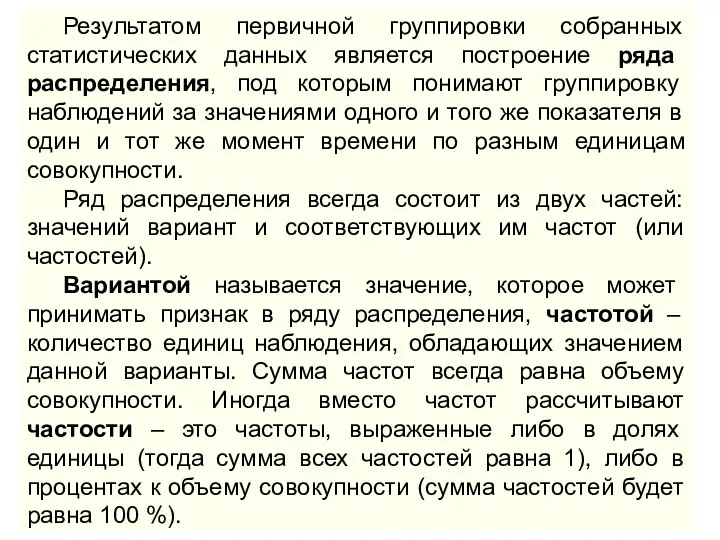 Результатом первичной группировки собранных статистических данных является построение ряда распределения, под которым понимают группировку наблюдений за значениями одного и того же показателя в один и тот же момент времени по разным единицам совокупности.

Ряд распределения всегда состоит из двух частей: значений вариант и соответствующих им частот (или частостей).

Вариантой называется значение, которое может принимать признак в ряду распределения, частотой – количество единиц наблюдения, обладающих значением данной варианты. Сумма частот всегда равна объему совокупности. Иногда вместо частот рассчитывают частости – это частоты, выраженные либо в долях единицы (тогда сумма всех частостей равна 1), либо в процентах к объему совокупности (сумма частостей будет равна 100 %).